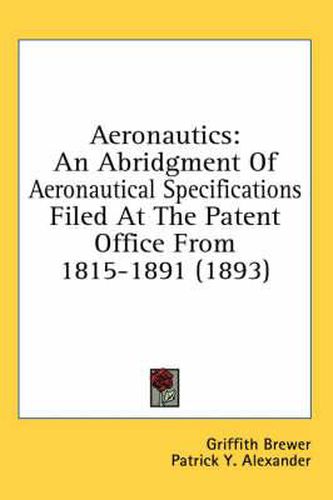 Aeronautics:
An Abridgment Of
Aeronautical Specifications
Filed At The Patent
Office From
1815-1891 (1893)

Griffith Brewer
Patrick Y. Alexander